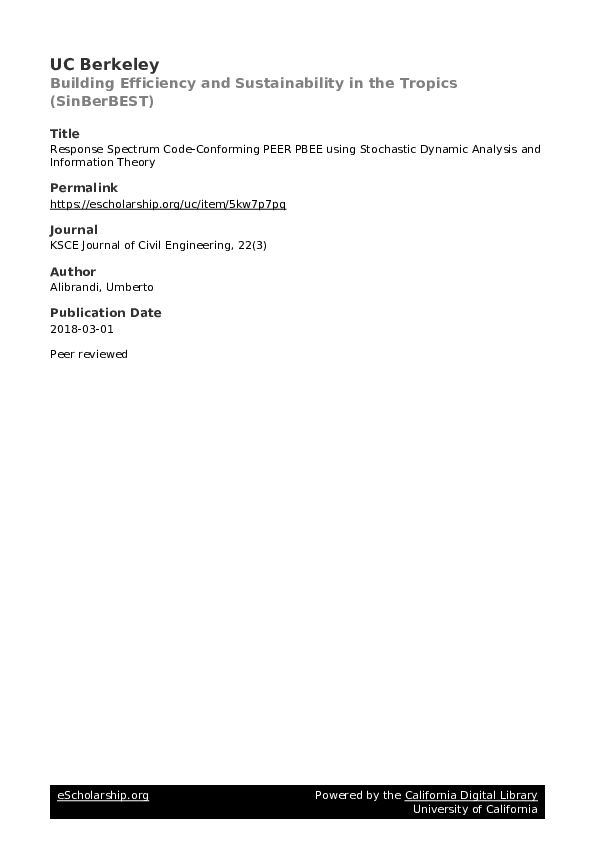 UC Berkeley
Building Efficiency and Sustainability in the Tropics (SinBerBEST)

Title
Response Spectrum Code-Conforming PEER PBEE using Stochastic Dynamic Analysis and Information Theory

Permalink
https://escholarship.org/uc/item/5kw7p7pq

Journal
KSCE Journal of Civil Engineering, 22(3)

Author
Alibrandi, Umberto

Publication Date
2018-03-01

Peer reviewed

eScholarship.org
Powered by the California Digital Library
University of California